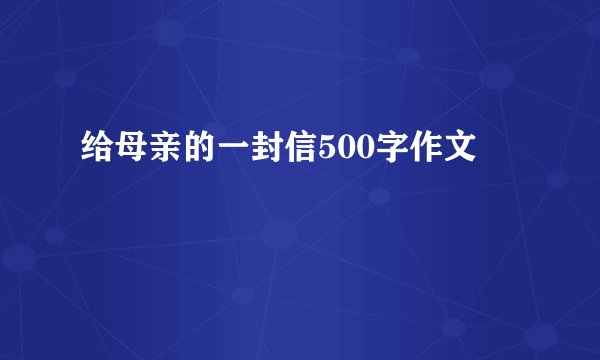 给母亲的一封信500字作文